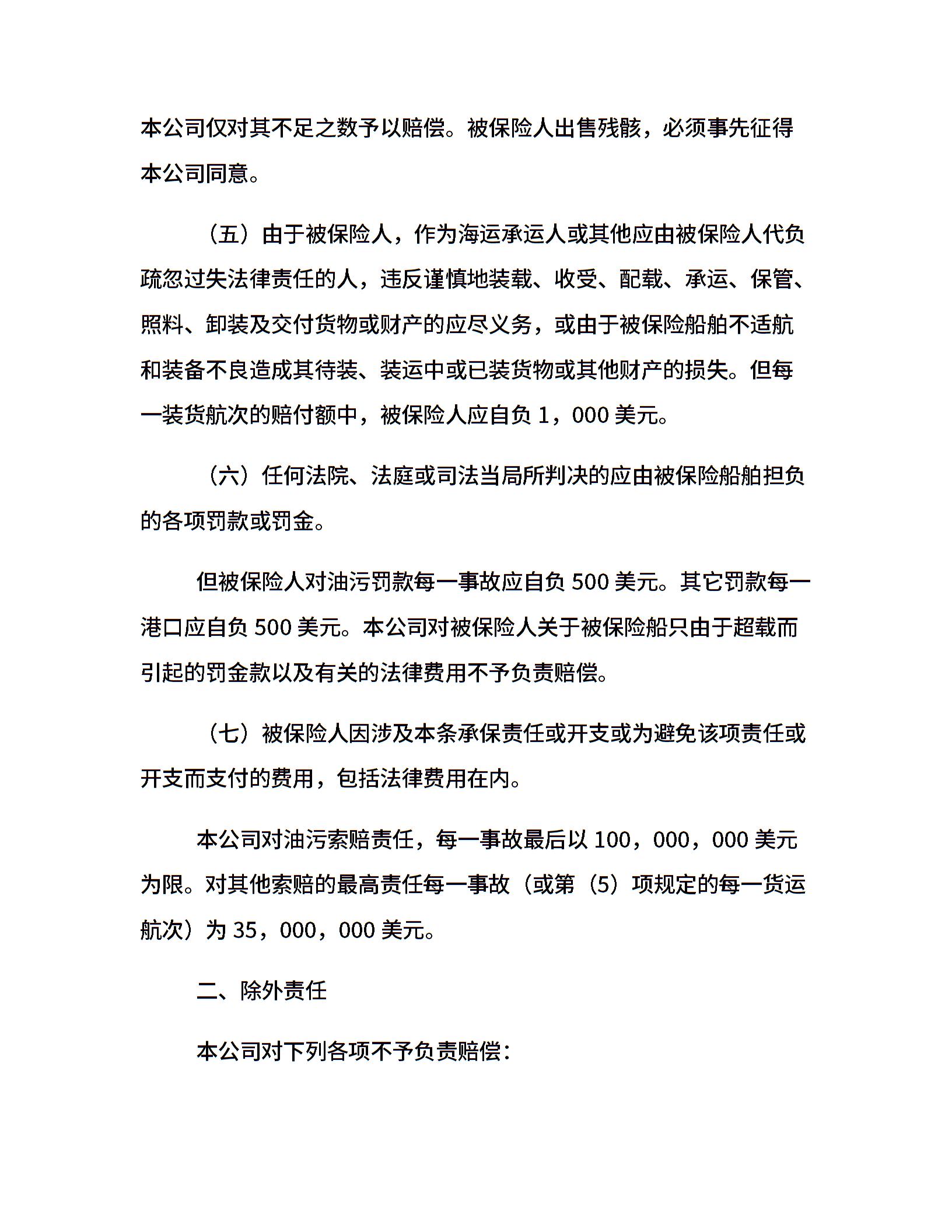 本公司仅对其不足之数予以赔偿。被保险人出售残骸，必须事先征得本公司同意。

（五）由于被保险人，作为海运承运人或其他应由被保险人代负疏忽过失法律责任的人，违反谨慎地装载、收受、配载、承运、保管、照料、卸装及交付货物或财产的应尽义务，或由于被保险船舶不适航和装备不良造成其待装、装运中或已装货物或其他财产的损失。但每一装货航次的赔付额中，被保险人应自负 1，000 美元。

（六）任何法院、法庭或司法当局所判决的应由被保险船舶担负的各项罚款或罚金。

但被保险人对油污罚款每一事故应自负 500 美元。其它罚款每一港口应自负 500 美元。本公司对被保险人关于被保险船只由于超载而引起的罚金款以及有关的法律费用不予负责赔偿。

（七）被保险人因涉及本条承保责任或开支或为避免该项责任或开支而支付的费用，包括法律费用在内。

本公司对油污索赔责任，每一事故最后以 100，000，000 美元为限。对其他索赔的最高责任每一事故（或第（5）项规定的每一货运航次）为 35，000，000 美元。

二、除外责任

本公司对下列各项不予负责赔偿：